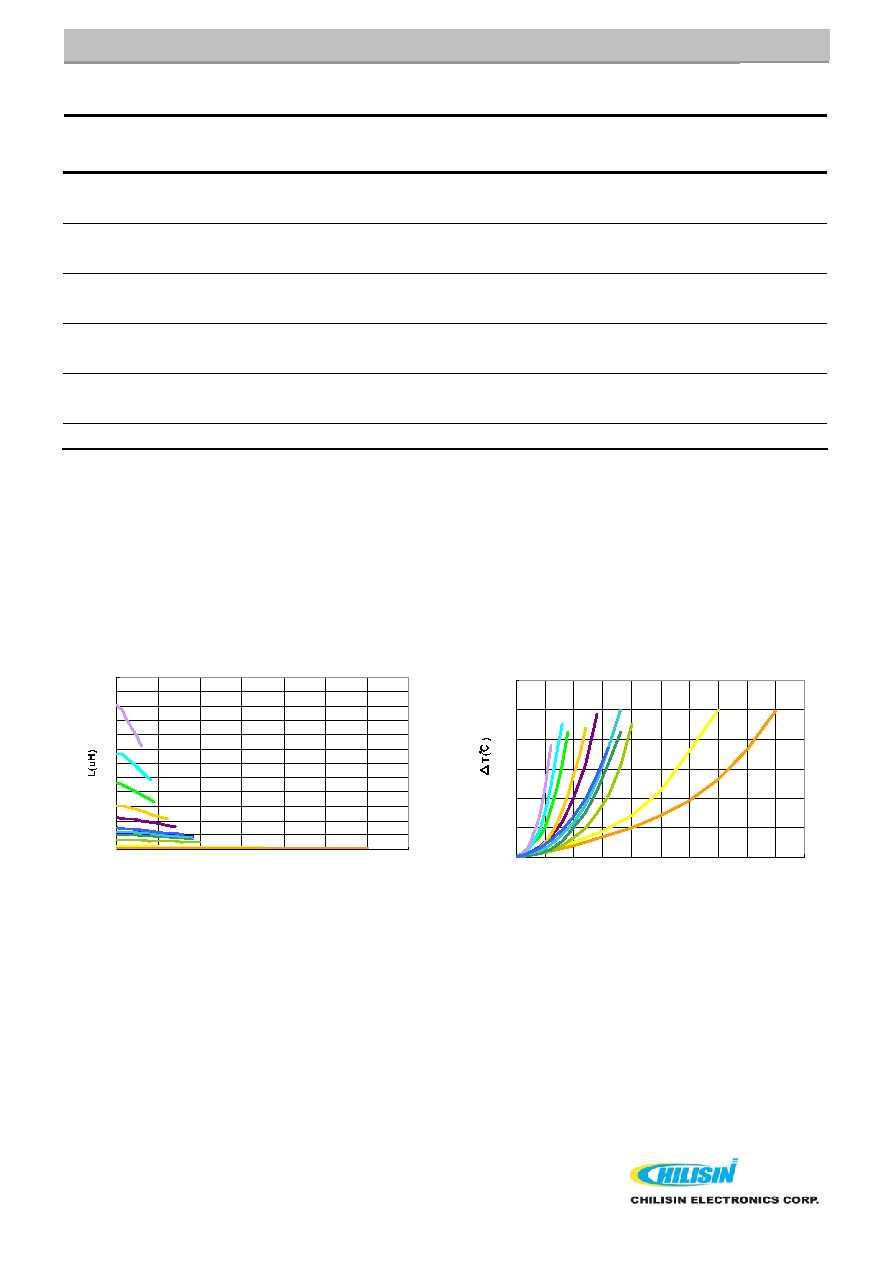 L(uH)

ΔT(℃)

CHILISIN

CHILISIN ELECTRONICS CORP.